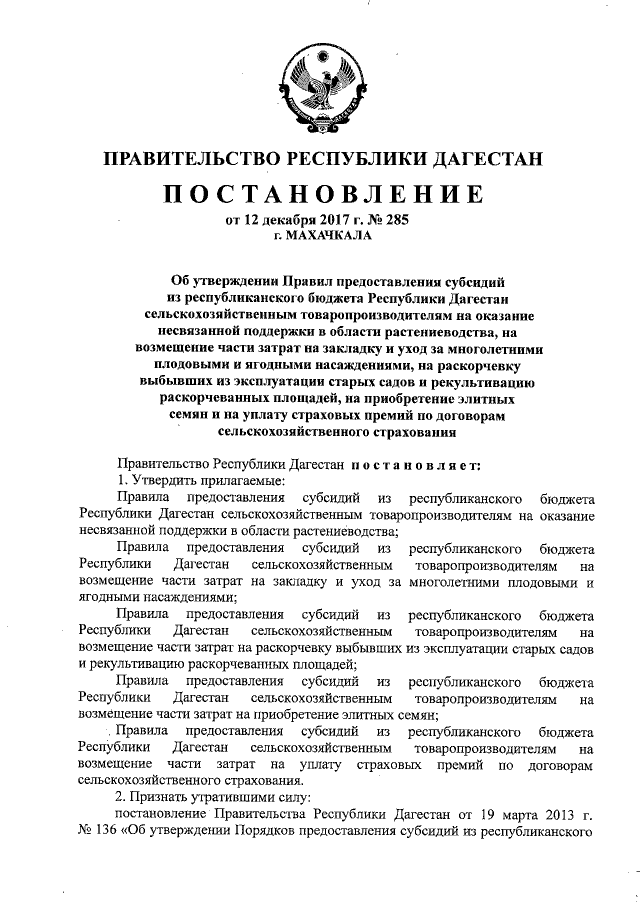 ПРАВИТЕЛЬСТВО РЕСПУБЛИКИ ДАГЕСТАН

ПОСТАНОВЛЕНИЕ

от 12 декабря 2017 г. № 285
г. МАХАЧКАЛА

Об утверждении Правил предоставления субсидий из республиканского бюджета Республики Дагестан сельскохозяйственным товаропроизводителям на оказание несвязанной поддержки в области растениеводства, на возмещение части затрат на закладку и уход за многолетними плодовыми и ягодными насаждениями, на раскорчевку выбывших из эксплуатации старых садов и рекультивацию раскорчеванных площадей, на приобретение элитных семян и на уплату страховых премий по договорам сельскохозяйственного страхования

Правительство Республики Дагестан постановляет:

1. Утвердить прилагаемые:

Правила предоставления субсидий из республиканского бюджета Республики Дагестан сельскохозяйственным товаропроизводителям на оказание несвязанной поддержки в области растениеводства;

Правила предоставления субсидий из республиканского бюджета Республики Дагестан сельскохозяйственным товаропроизводителям на возмещение части затрат на закладку и уход за многолетними плодовыми и ягодными насаждениями;

Правила предоставления субсидий из республиканского бюджета Республики Дагестан сельскохозяйственным товаропроизводителям на возмещение части затрат на раскорчевку выбывших из эксплуатации старых садов и рекультивацию раскорчеванных площадей;

Правила предоставления субсидий из республиканского бюджета Республики Дагестан сельскохозяйственным товаропроизводителям на возмещение части затрат на приобретение элитных семян;

Правила предоставления субсидий из республиканского бюджета Республики Дагестан сельскохозяйственным товаропроизводителям на возмещение части затрат на уплату страховых премий по договорам сельскохозяйственного страхования.

2. Признать утратившими силу:

постановление Правительства Республики Дагестан от 19 марта 2013 г. № 136 «Об утверждении Порядков предоставления субсидий из республиканского